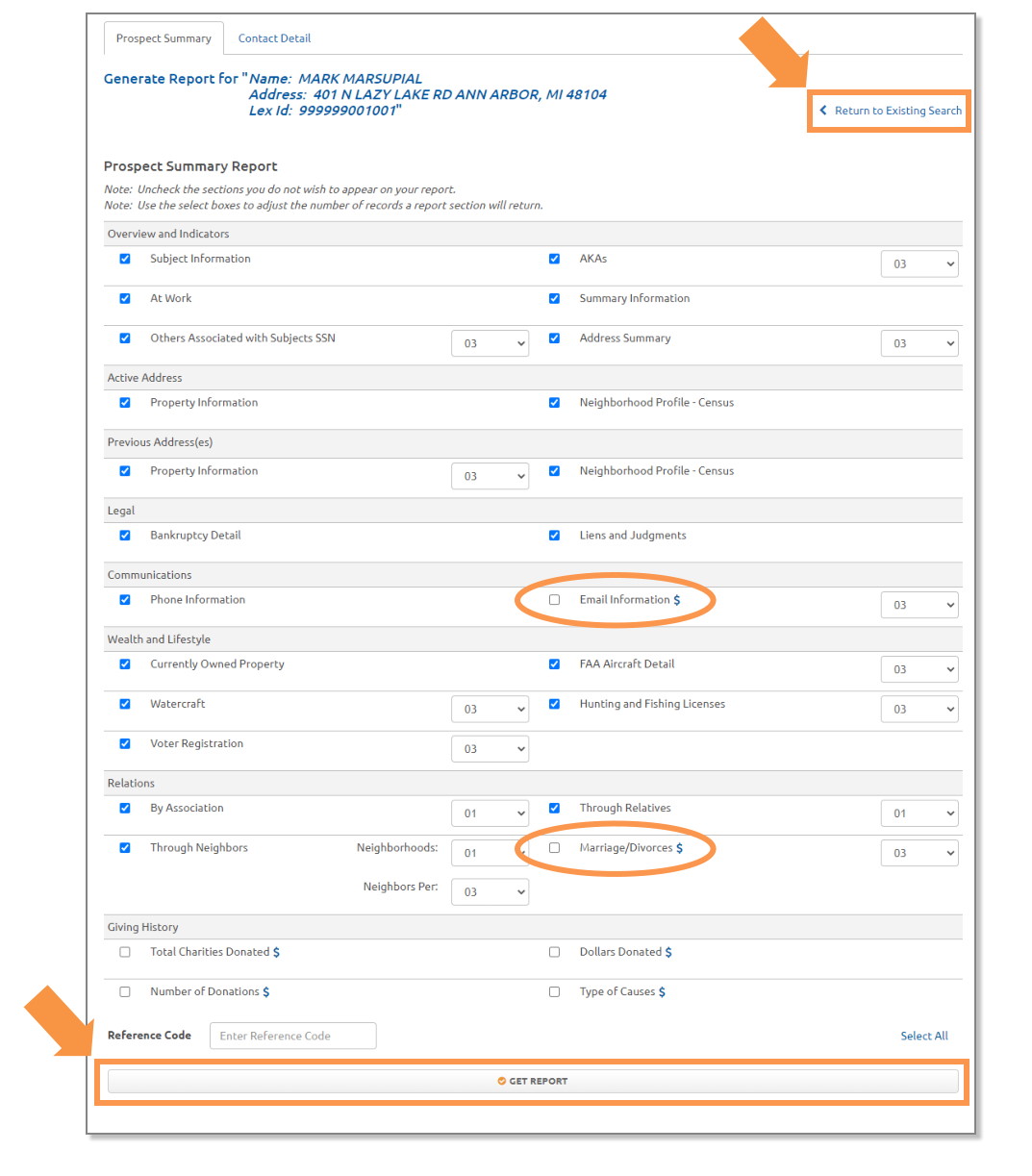 Prospect Summary Contact Detail

Generate Report for "Name: MARK MARSUPIAL
Address: 401 N LAZY LAKE RD ANN ARBOR, MI 48104
Lex Id: 999999001001"

Return to Existing Search

Prospect Summary Report

Note: Uncheck the sections you do not wish to appear on your report.
Note: Use the select boxes to adjust the number of records a report section will return.

Overview and Indicators

Subject Information
AKAs 03
At Work
Summary Information
Others Associated with Subjects SSN 03
Address Summary 03

Active Address

Property Information
Neighborhood Profile - Census

Previous Address(es)

Property Information 03
Neighborhood Profile - Census

Legal

Bankruptcy Detail
Liens and Judgments

Communications

Phone Information
Email Information $ 03

Wealth and Lifestyle

Currently Owned Property
FAA Aircraft Detail 03
Watercraft 03
Hunting and Fishing Licenses 03
Voter Registration 03

Relations

By Association 01
Through Relatives 01
Through Neighbors Neighborhoods: 01
Marriage/Divorces $ 03
Neighbors Per: 03

Giving History

Total Charities Donated $
Dollars Donated $
Number of Donations $
Type of Causes $

Reference Code Enter Reference Code Select All

GET REPORT